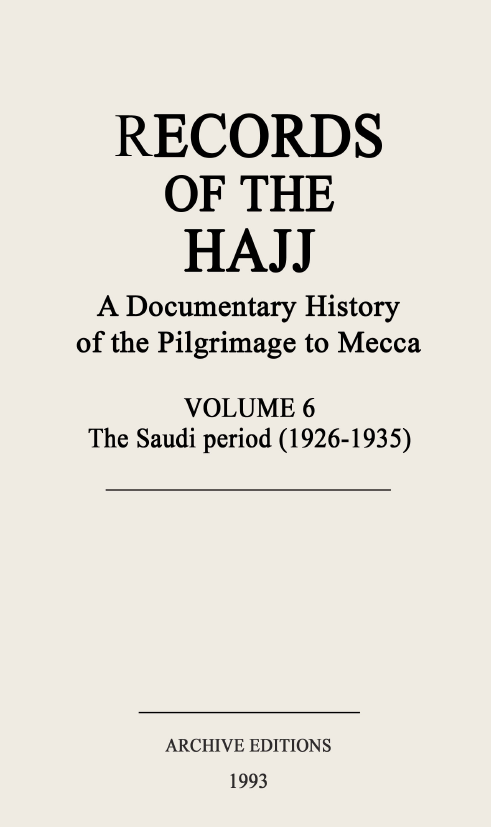 RECORDS
OF THE
HAJJ

A Documentary History
of the Pilgrimage to Mecca

VOLUME 6
The Saudi period (1926-1935)

ARCHIVE EDITIONS

1993